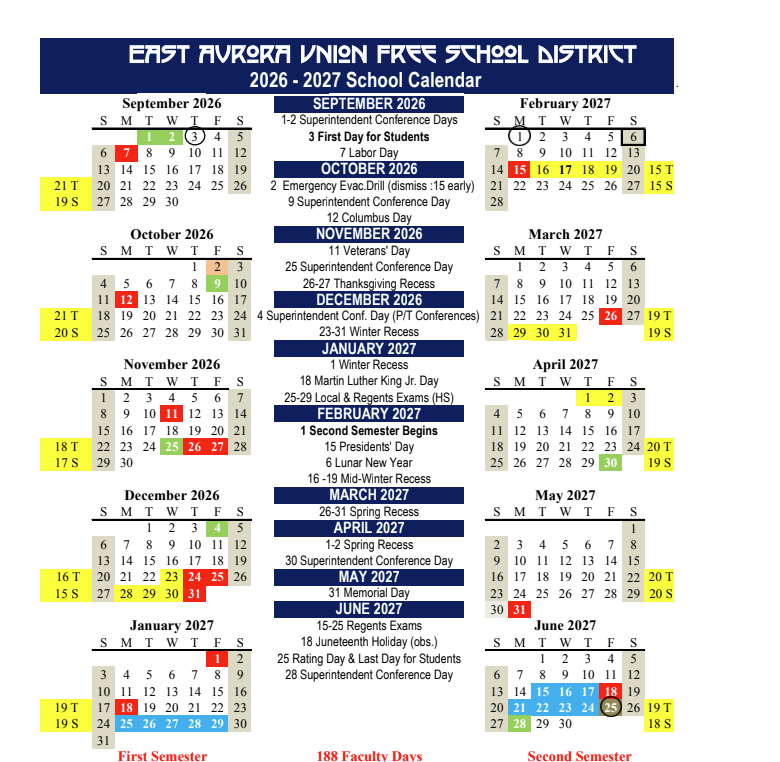 EAST AURORA UNION FREE SCHOOL DISTRICT
2026 - 2027 School Calendar

September 2026

| | S | M | T | W | T | F | S |
|---|---|---|---|---|---|---|---|
| | | | 1 | 2 | 3 | 4 | 5 |
| | 6 | 7 | 8 | 9 | 10 | 11 | 12 |
| | 13 | 14 | 15 | 16 | 17 | 18 | 19 |
| 21 T | 20 | 21 | 22 | 23 | 24 | 25 | 26 |
| 19 S | 27 | 28 | 29 | 30 | | | |

October 2026

| | S | M | T | W | T | F | S |
|---|---|---|---|---|---|---|---|
| | | | | | 1 | 2 | 3 |
| | 4 | 5 | 6 | 7 | 8 | 9 | 10 |
| | 11 | 12 | 13 | 14 | 15 | 16 | 17 |
| 21 T | 18 | 19 | 20 | 21 | 22 | 23 | 24 |
| 20 S | 25 | 26 | 27 | 28 | 29 | 30 | 31 |

November 2026

| | S | M | T | W | T | F | S |
|---|---|---|---|---|---|---|---|
| | 1 | 2 | 3 | 4 | 5 | 6 | 7 |
| | 8 | 9 | 10 | 11 | 12 | 13 | 14 |
| | 15 | 16 | 17 | 18 | 19 | 20 | 21 |
| 18 T | 22 | 23 | 24 | 25 | 26 | 27 | 28 |
| 17 S | 29 | 30 | | | | | |

December 2026

| | S | M | T | W | T | F | S |
|---|---|---|---|---|---|---|---|
| | | | 1 | 2 | 3 | 4 | 5 |
| | 6 | 7 | 8 | 9 | 10 | 11 | 12 |
| | 13 | 14 | 15 | 16 | 17 | 18 | 19 |
| 16 T | 20 | 21 | 22 | 23 | 24 | 25 | 26 |
| 15 S | 27 | 28 | 29 | 30 | 31 | | |

January 2027

| | S | M | T | W | T | F | S |
|---|---|---|---|---|---|---|---|
| | | | | | | 1 | 2 |
| | 3 | 4 | 5 | 6 | 7 | 8 | 9 |
| | 10 | 11 | 12 | 13 | 14 | 15 | 16 |
| 19 T | 17 | 18 | 19 | 20 | 21 | 22 | 23 |
| 19 S | 24 | 25 | 26 | 27 | 28 | 29 | 30 |
| | 31 | | | | | | |

First Semester

SEPTEMBER 2026
1-2 Superintendent Conference Days
3 First Day for Students
7 Labor Day
OCTOBER 2026
2 Emergency Evac.Drill (dismiss :15 early)
9 Superintendent Conference Day
12 Columbus Day
NOVEMBER 2026
11 Veterans' Day
25 Superintendent Conference Day
26-27 Thanksgiving Recess
DECEMBER 2026
4 Superintendent Conf. Day (P/T Conferences)
23-31 Winter Recess
JANUARY 2027
1 Winter Recess
18 Martin Luther King Jr. Day
25-29 Local & Regents Exams (HS)
FEBRUARY 2027
1 Second Semester Begins
15 Presidents' Day
6 Lunar New Year
16 -19 Mid-Winter Recess
MARCH 2027
26-31 Spring Recess
APRIL 2027
1-2 Spring Recess
30 Superintendent Conference Day
MAY 2027
31 Memorial Day
JUNE 2027
15-25 Regents Exams
18 Juneteenth Holiday (obs.)
25 Rating Day & Last Day for Students
28 Superintendent Conference Day

188 Faculty Days

February 2027

| S | M | T | W | T | F | S | |
|---|---|---|---|---|---|---|---|
| | 1 | 2 | 3 | 4 | 5 | 6 | |
| 7 | 8 | 9 | 10 | 11 | 12 | 13 | |
| 14 | 15 | 16 | 17 | 18 | 19 | 20 | 15 T |
| 21 | 22 | 23 | 24 | 25 | 26 | 27 | 15 S |
| 28 | | | | | | | |

March 2027

| S | M | T | W | T | F | S | |
|---|---|---|---|---|---|---|---|
| | 1 | 2 | 3 | 4 | 5 | 6 | |
| 7 | 8 | 9 | 10 | 11 | 12 | 13 | |
| 14 | 15 | 16 | 17 | 18 | 19 | 20 | |
| 21 | 22 | 23 | 24 | 25 | 26 | 27 | 19 T |
| 28 | 29 | 30 | 31 | | | | 19 S |

April 2027

| S | M | T | W | T | F | S | |
|---|---|---|---|---|---|---|---|
| | | | | 1 | 2 | 3 | |
| 4 | 5 | 6 | 7 | 8 | 9 | 10 | |
| 11 | 12 | 13 | 14 | 15 | 16 | 17 | |
| 18 | 19 | 20 | 21 | 22 | 23 | 24 | 20 T |
| 25 | 26 | 27 | 28 | 29 | 30 | | 19 S |

May 2027

| S | M | T | W | T | F | S | |
|---|---|---|---|---|---|---|---|
| | | | | | | 1 | |
| 2 | 3 | 4 | 5 | 6 | 7 | 8 | |
| 9 | 10 | 11 | 12 | 13 | 14 | 15 | |
| 16 | 17 | 18 | 19 | 20 | 21 | 22 | 20 T |
| 23 | 24 | 25 | 26 | 27 | 28 | 29 | 20 S |
| 30 | 31 | | | | | | |

June 2027

| S | M | T | W | T | F | S | |
|---|---|---|---|---|---|---|---|
| | | 1 | 2 | 3 | 4 | 5 | |
| 6 | 7 | 8 | 9 | 10 | 11 | 12 | |
| 13 | 14 | 15 | 16 | 17 | 18 | 19 | |
| 20 | 21 | 22 | 23 | 24 | 25 | 26 | 19 T |
| 27 | 28 | 29 | 30 | | | | 18 S |

Second Semester